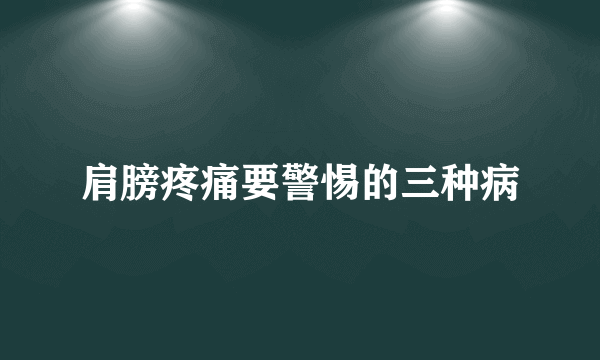 肩膀疼痛要警惕的三种病